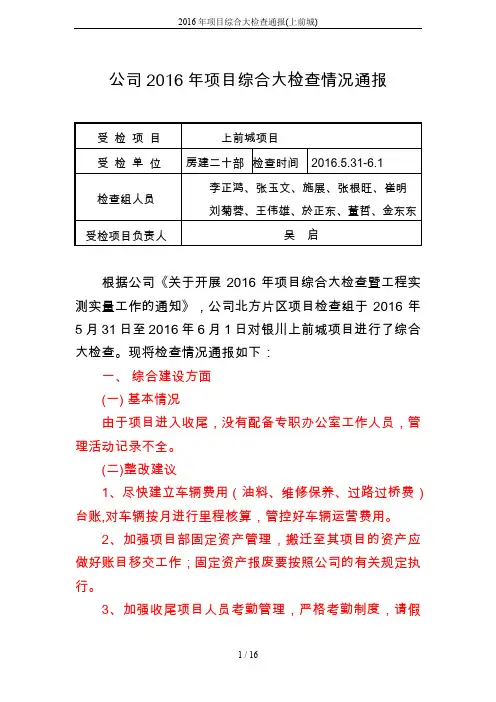 2016 年项目综合大检查通报(上前城)

公司 2016 年项目综合大检查情况通报

| 受 检 项 目 | 上前城项目 | | |
|---|---|---|---|
| 受 检 单 位 | 房建二十部 | 检查时间 | 2016.5.31-6.1 |
| 检查组人员 | 李正鸿、张玉文、施展、张根旺、崔明 刘菊蓉、王伟雄、於正东、董哲、金东东 | | |
| 受检项目负责人 | 吴 启 | | |

根据公司《关于开展 2016 年项目综合大检查暨工程实测实量工作的通知》，公司北方片区项目检查组于 2016 年 5 月 31 日至 2016 年 6 月 1 日对银川上前城项目进行了综合大检查。现将检查情况通报如下：

一、 综合建设方面

(一) 基本情况

由于项目进入收尾，没有配备专职办公室工作人员，管理活动记录不全。

(二)整改建议

1、尽快建立车辆费用（油料、维修保养、过路过桥费）台账,对车辆按月进行里程核算，管控好车辆运营费用。

2、加强项目部固定资产管理，搬迁至其项目的资产应做好账目移交工作；固定资产报废要按照公司的有关规定执行。

3、加强收尾项目人员考勤管理，严格考勤制度，请假

1 / 16